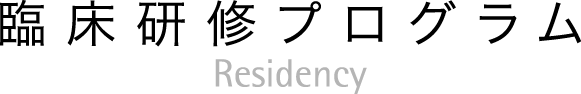 臨床研修プログラム
Residency